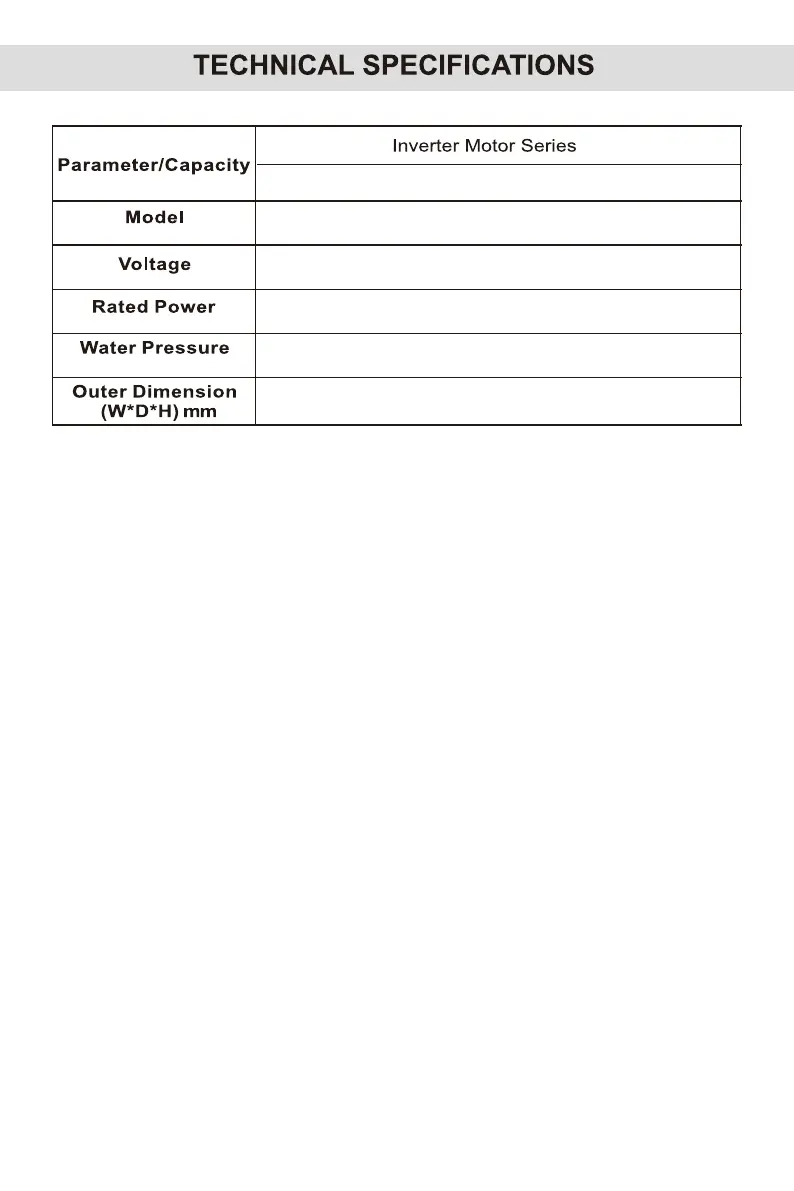 TECHNICAL SPECIFICATIONS

| Parameter/Capacity | Inverter Motor Series |
|---|---|
| | |
| Model | |
| Voltage | |
| Rated Power | |
| Water Pressure | |
| Outer Dimension (W*D*H) mm | |